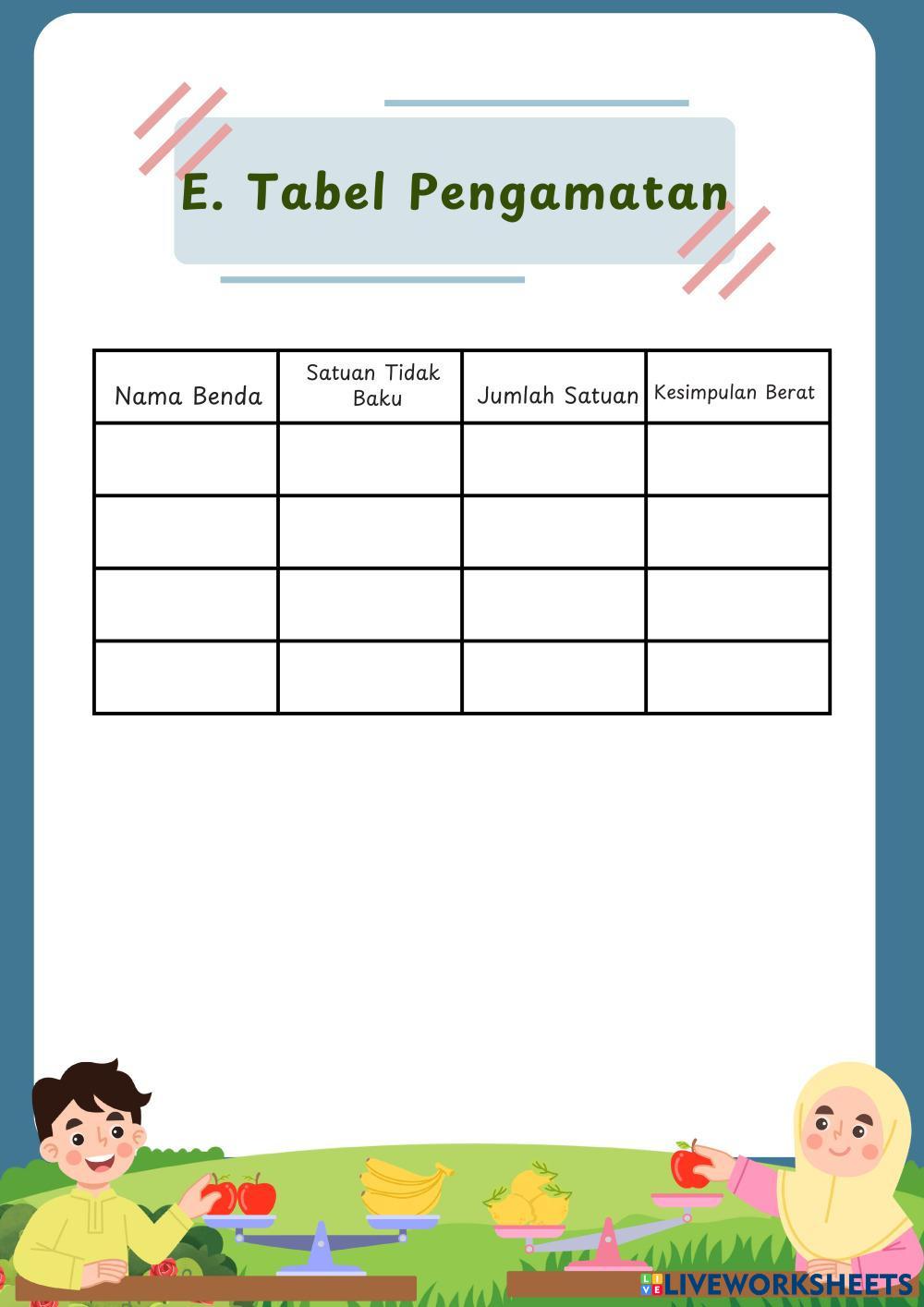 E. Tabel Pengamatan

| Nama Benda | Satuan Tidak Baku | Jumlah Satuan | Kesimpulan Berat |
|---|---|---|---|
|  |  |  |  |
|  |  |  |  |
|  |  |  |  |
|  |  |  |  |

LIVEWORKSHEETS